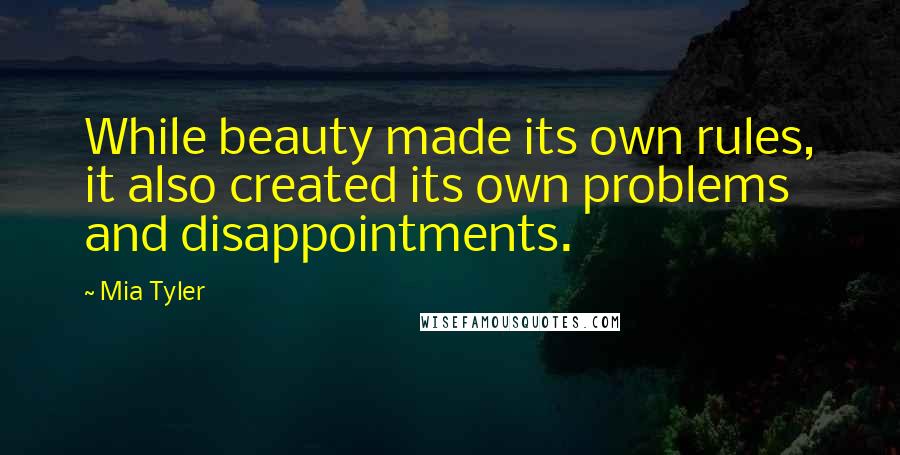 While beauty made its own rules, it also created its own problems and disappointments.

~ Mia Tyler

WISEFAMOUSQUOTES.COM